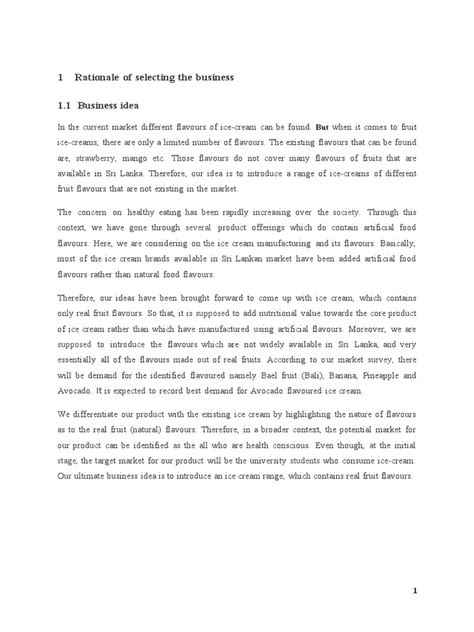 1 Rationale of selecting the business

1.1 Business idea

In the current market different flavours of ice-cream can be found. But when it comes to fruit ice-creams, there are only a limited number of flavours. The existing flavours that can be found are, strawberry, mango etc. Those flavours do not cover many flavours of fruits that are available in Sri Lanka. Therefore, our idea is to introduce a range of ice-creams of different fruit flavours that are not existing in the market.

The concern on healthy eating has been rapidly increasing over the society. Through this context, we have gone through several product offerings which do contain artificial food flavours. Here, we are considering on the ice cream manufacturing and its flavours. Basically, most of the ice cream brands available in Sri Lankan market have been added artificial food flavours rather than natural food flavours.

Therefore, our ideas have been brought forward to come up with ice cream, which contains only real fruit flavours. So that, it is supposed to add nutritional value towards the core product of ice cream rather than which have manufactured using artificial flavours. Moreover, we are supposed to introduce the flavours which are not widely available in Sri Lanka, and very essentially all of the flavours made out of real fruits. According to our market survey, there will be demand for the identified flavoured namely Bael fruit (Bali), Banana, Pineapple and Avocado. It is expected to record best demand for Avocado flavoured ice cream.

We differentiate our product with the existing ice cream by highlighting the nature of flavours as to the real fruit (natural) flavours. Therefore, in a broader context, the potential market for our product can be identified as the all who are health conscious. Even though, at the initial stage, the target market for our product will be the university students who consume ice-cream. Our ultimate business idea is to introduce an ice cream range, which contains real fruit flavours.

1